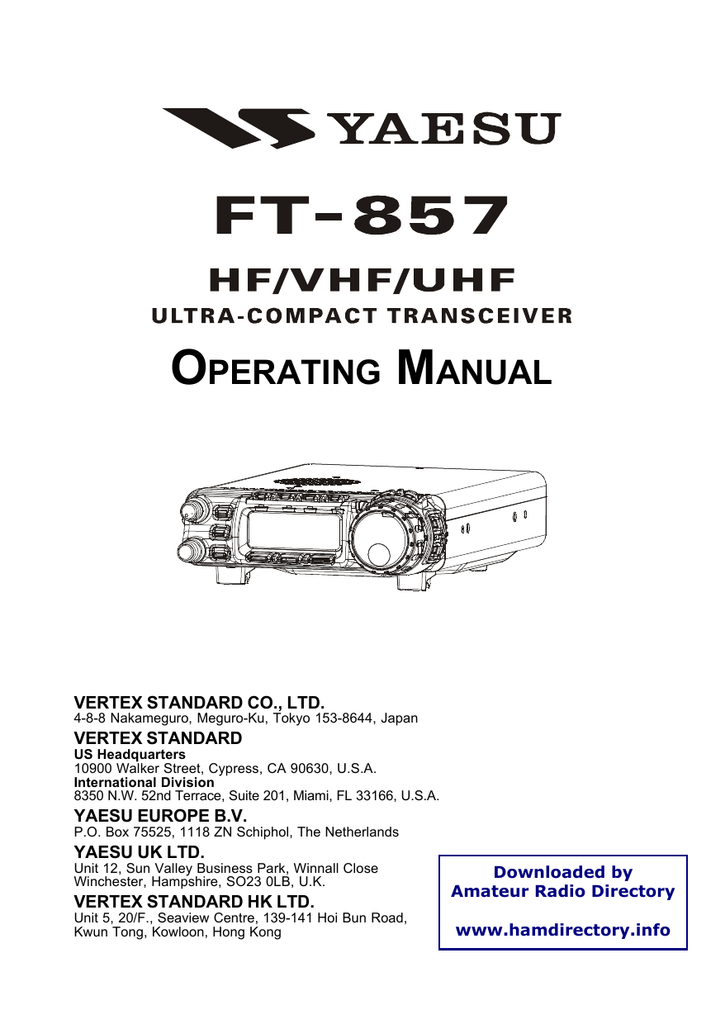 YAESU

FT-857

HF/VHF/UHF

ULTRA-COMPACT TRANSCEIVER

OPERATING MANUAL

VERTEX STANDARD CO., LTD.
4-8-8 Nakameguro, Meguro-Ku, Tokyo 153-8644, Japan

VERTEX STANDARD
US Headquarters
10900 Walker Street, Cypress, CA 90630, U.S.A.
International Division
8350 N.W. 52nd Terrace, Suite 201, Miami, FL 33166, U.S.A.

YAESU EUROPE B.V.
P.O. Box 75525, 1118 ZN Schiphol, The Netherlands

YAESU UK LTD.
Unit 12, Sun Valley Business Park, Winnall Close
Winchester, Hampshire, SO23 0LB, U.K.

VERTEX STANDARD HK LTD.
Unit 5, 20/F., Seaview Centre, 139-141 Hoi Bun Road, Kwun Tong, Kowloon, Hong Kong

Downloaded by
Amateur Radio Directory

www.hamdirectory.info